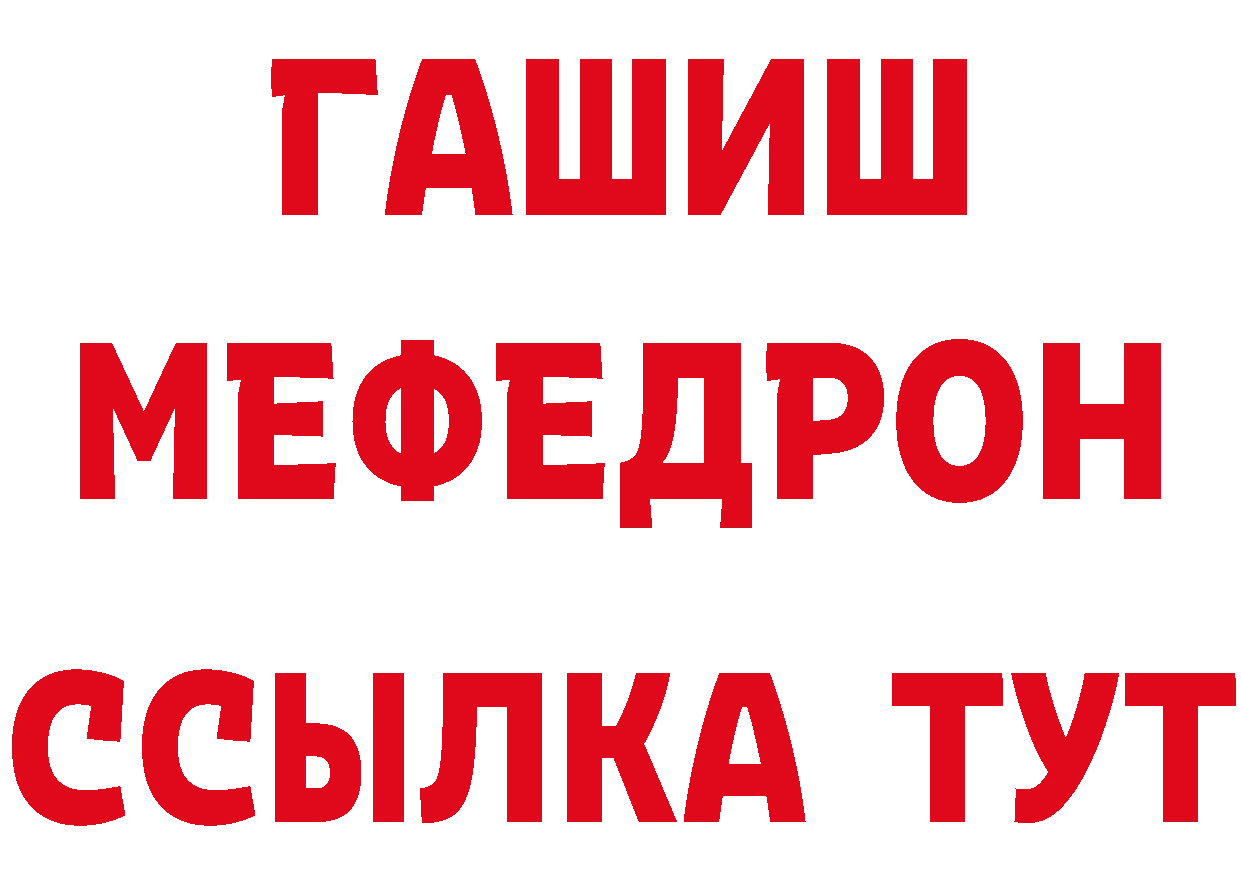 ГАШИШ
МЕФЕДРОН
ССЫЛКА ТУТ